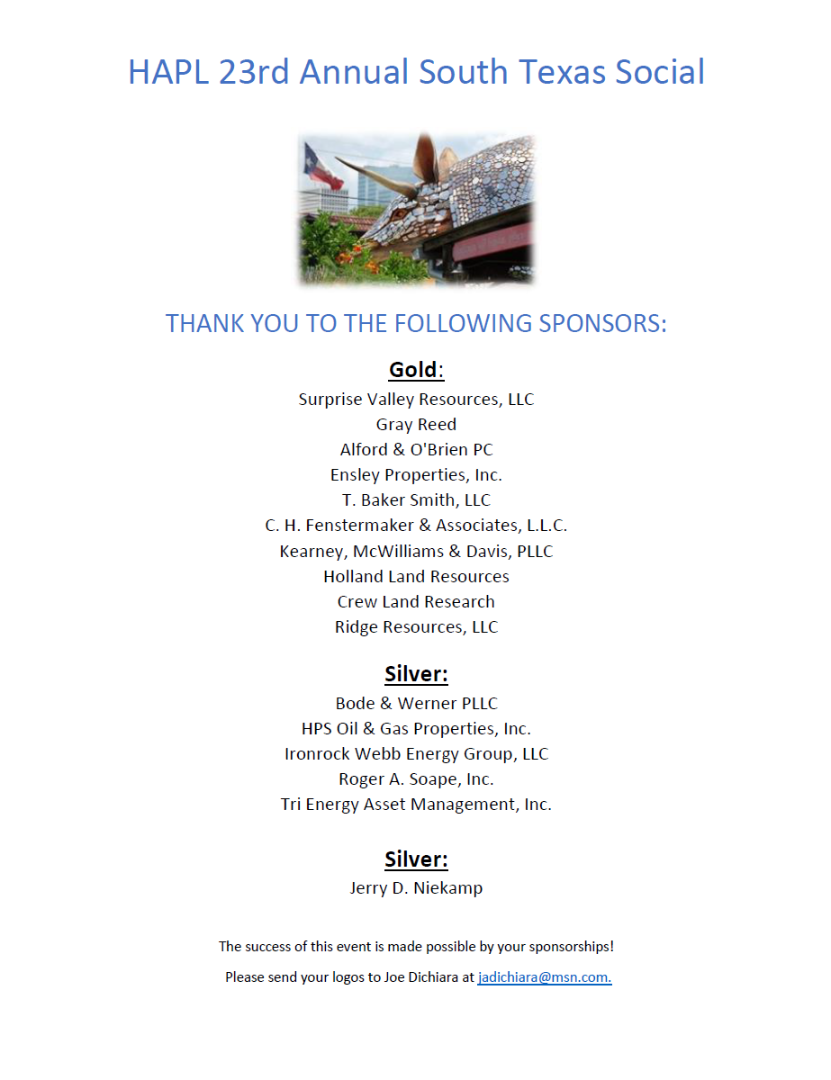 HAPL 23rd Annual South Texas Social

THANK YOU TO THE FOLLOWING SPONSORS:

Gold:

Surprise Valley Resources, LLC
Gray Reed
Alford & O'Brien PC
Ensley Properties, Inc.
T. Baker Smith, LLC
C. H. Fenstermaker & Associates, L.L.C.
Kearney, McWilliams & Davis, PLLC
Holland Land Resources
Crew Land Research
Ridge Resources, LLC

Silver:

Bode & Werner PLLC
HPS Oil & Gas Properties, Inc.
Ironrock Webb Energy Group, LLC
Roger A. Soape, Inc.
Tri Energy Asset Management, Inc.

Silver:

Jerry D. Niekamp

The success of this event is made possible by your sponsorships!

Please send your logos to Joe Dichiara at jadichiara@msn.com.